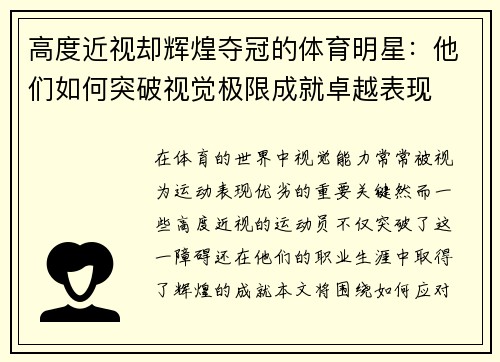 高度近视却辉煌夺冠的体育明星：他们如何突破视觉极限成就卓越表现

在体育的世界中视觉能力常常被视为运动表现优劣的重要关键然而一些高度近视的运动员不仅突破了这一障碍还在他们的职业生涯中取得了辉煌的成就本文将围绕如何应对